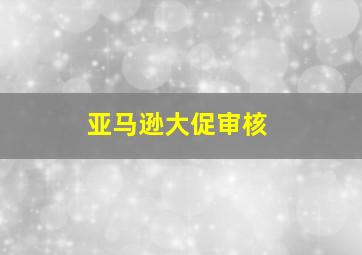 亚马逊大促审核